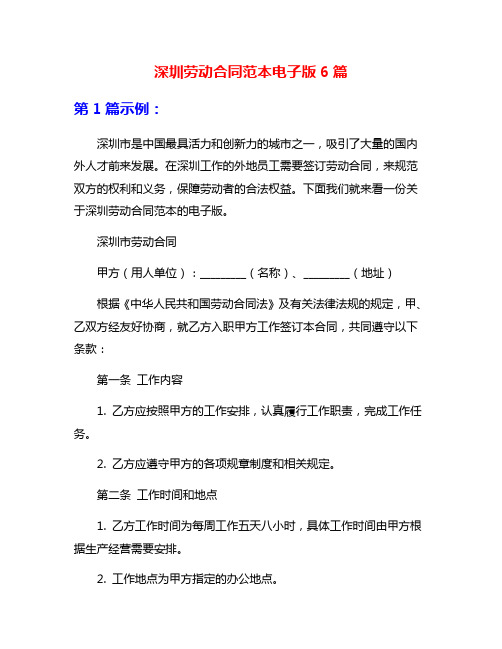 深圳劳动合同范本电子版 6 篇

第 1 篇示例：

深圳市是中国最具活力和创新力的城市之一，吸引了大量的国内外人才前来发展。在深圳工作的外地员工需要签订劳动合同，来规范双方的权利和义务，保障劳动者的合法权益。下面我们就来看一份关于深圳劳动合同范本的电子版。

深圳市劳动合同

甲方（用人单位）：________（名称）、________（地址）

根据《中华人民共和国劳动合同法》及有关法律法规的规定，甲、乙双方经友好协商，就乙方入职甲方工作签订本合同，共同遵守以下条款：

第一条 工作内容

1. 乙方应按照甲方的工作安排，认真履行工作职责，完成工作任务。

2. 乙方应遵守甲方的各项规章制度和相关规定。

第二条 工作时间和地点

1. 乙方工作时间为每周工作五天八小时，具体工作时间由甲方根据生产经营需要安排。

2. 工作地点为甲方指定的办公地点。